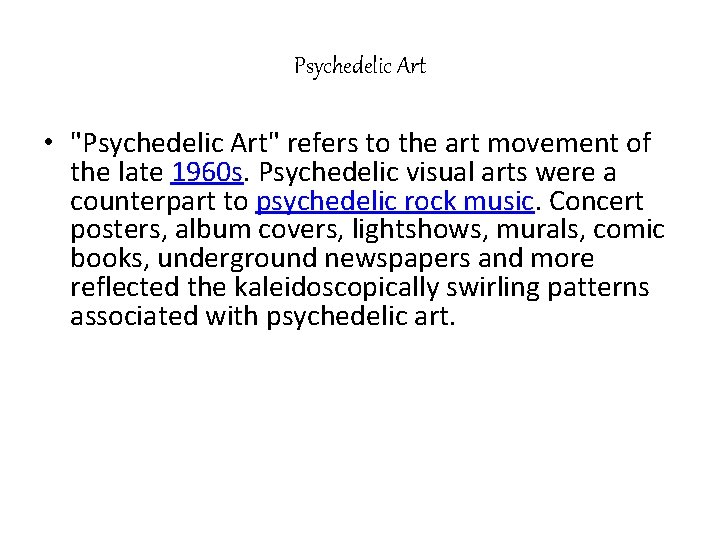 Psychedelic Art

• "Psychedelic Art" refers to the art movement of the late 1960s. Psychedelic visual arts were a counterpart to psychedelic rock music. Concert posters, album covers, lightshows, murals, comic books, underground newspapers and more reflected the kaleidoscopically swirling patterns associated with psychedelic art.